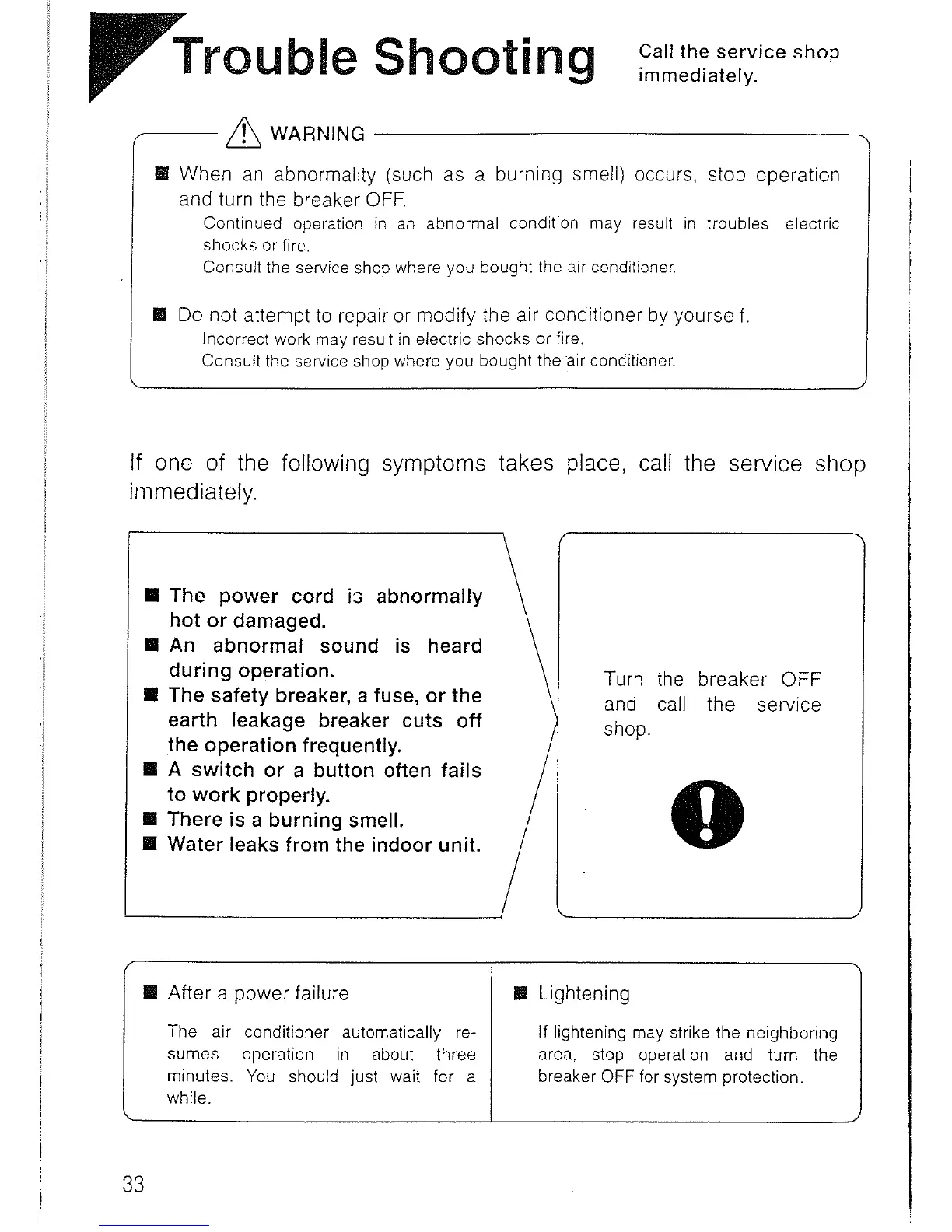 Trouble Shooting

Call the service shop immediately.

WARNING

■ When an abnormality (such as a burning smell) occurs, stop operation and turn the breaker OFF.

Continued operation in an abnormal condition may result in troubles, electric shocks or fire.

Consult the service shop where you bought the air conditioner.

■ Do not attempt to repair or modify the air conditioner by yourself.

Incorrect work may result in electric shocks or fire.

Consult the service shop where you bought the air conditioner.

If one of the following symptoms takes place, call the service shop immediately.

■ The power cord is abnormally hot or damaged.
■ An abnormal sound is heard during operation.
■ The safety breaker, a fuse, or the earth leakage breaker cuts off the operation frequently.
■ A switch or a button often fails to work properly.
■ There is a burning smell.
■ Water leaks from the indoor unit.

Turn the breaker OFF and call the service shop.

■ After a power failure

The air conditioner automatically resumes operation in about three minutes. You should just wait for a while.

■ Lightening

If lightening may strike the neighboring area, stop operation and turn the breaker OFF for system protection.

33